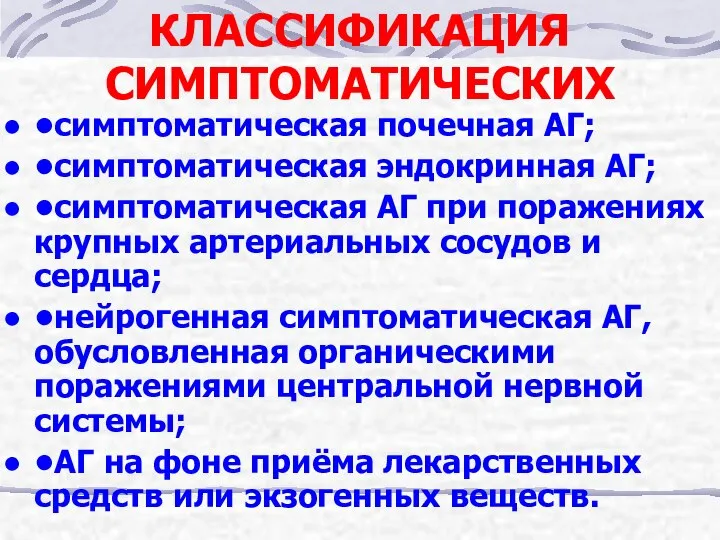 КЛАССИФИКАЦИЯ СИМПТОМАТИЧЕСКИХ

• •симптоматическая почечная АГ;
• •симптоматическая эндокринная АГ;
• •симптоматическая АГ при поражениях крупных артериальных сосудов и сердца;
• •нейрогенная симптоматическая АГ, обусловленная органическими поражениями центральной нервной системы;
• •АГ на фоне приёма лекарственных средств или экзогенных веществ.